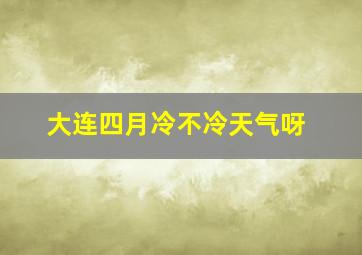 大连四月冷不冷天气呀